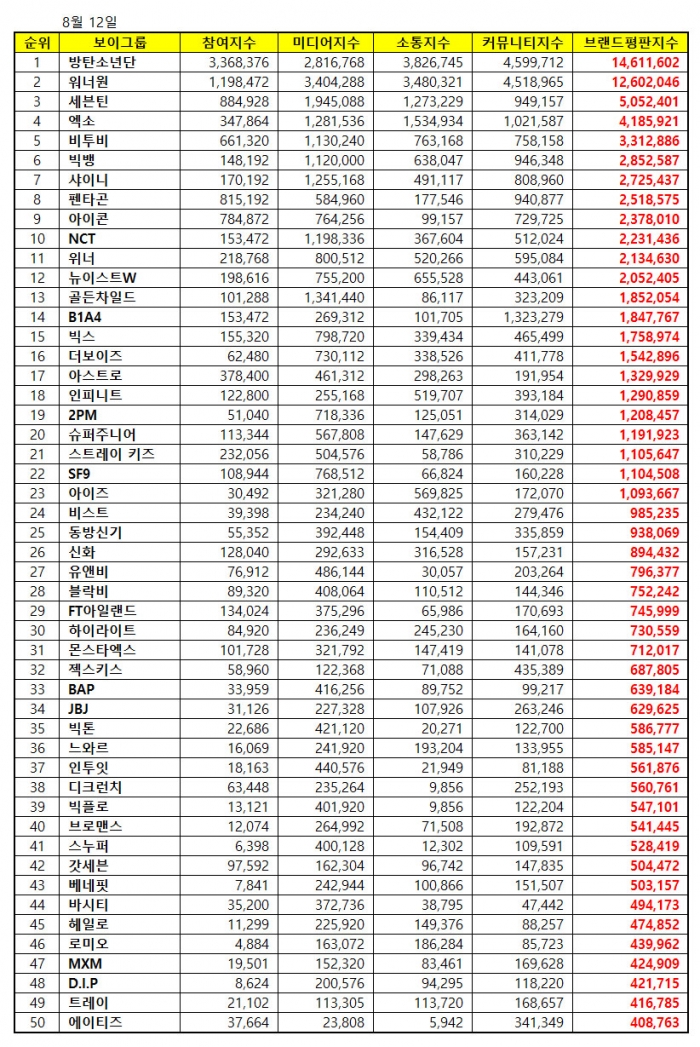 8월 12일

| 순위 | 보이그룹 | 참여지수 | 미디어지수 | 소통지수 | 커뮤니티지수 | 브랜드평판지수 |
|---|---|---|---|---|---|---|
| 1 | 방탄소년단 | 3,368,376 | 2,816,768 | 3,826,745 | 4,599,712 | 14,611,602 |
| 2 | 워너원 | 1,198,472 | 3,404,288 | 3,480,321 | 4,518,965 | 12,602,046 |
| 3 | 세븐틴 | 884,928 | 1,945,088 | 1,273,229 | 949,157 | 5,052,401 |
| 4 | 엑소 | 347,864 | 1,281,536 | 1,534,934 | 1,021,587 | 4,185,921 |
| 5 | 비투비 | 661,320 | 1,130,240 | 763,168 | 758,158 | 3,312,886 |
| 6 | 빅뱅 | 148,192 | 1,120,000 | 638,047 | 946,348 | 2,852,587 |
| 7 | 샤이니 | 170,192 | 1,255,168 | 491,117 | 808,960 | 2,725,437 |
| 8 | 펜타곤 | 815,192 | 584,960 | 177,546 | 940,877 | 2,518,575 |
| 9 | 아이콘 | 784,872 | 764,256 | 99,157 | 729,725 | 2,378,010 |
| 10 | NCT | 153,472 | 1,198,336 | 367,604 | 512,024 | 2,231,436 |
| 11 | 위너 | 218,768 | 800,512 | 520,266 | 595,084 | 2,134,630 |
| 12 | 뉴이스트W | 198,616 | 755,200 | 655,528 | 443,061 | 2,052,405 |
| 13 | 골든차일드 | 101,288 | 1,341,440 | 86,117 | 323,209 | 1,852,054 |
| 14 | B1A4 | 153,472 | 269,312 | 101,705 | 1,323,279 | 1,847,767 |
| 15 | 빅스 | 155,320 | 798,720 | 339,434 | 465,499 | 1,758,974 |
| 16 | 더보이즈 | 62,480 | 730,112 | 338,526 | 411,778 | 1,542,896 |
| 17 | 아스트로 | 378,400 | 461,312 | 298,263 | 191,954 | 1,329,929 |
| 18 | 인피니트 | 122,800 | 255,168 | 519,707 | 393,184 | 1,290,859 |
| 19 | 2PM | 51,040 | 718,336 | 125,051 | 314,029 | 1,208,457 |
| 20 | 슈퍼주니어 | 113,344 | 567,808 | 147,629 | 363,142 | 1,191,923 |
| 21 | 스트레이 키즈 | 232,056 | 504,576 | 58,786 | 310,229 | 1,105,647 |
| 22 | SF9 | 108,944 | 768,512 | 66,824 | 160,228 | 1,104,508 |
| 23 | 아이즈 | 30,492 | 321,280 | 569,825 | 172,070 | 1,093,667 |
| 24 | 비스트 | 39,398 | 234,240 | 432,122 | 279,476 | 985,235 |
| 25 | 동방신기 | 55,352 | 392,448 | 154,409 | 335,859 | 938,069 |
| 26 | 신화 | 128,040 | 292,633 | 316,528 | 157,231 | 894,432 |
| 27 | 유앤비 | 76,912 | 486,144 | 30,057 | 203,264 | 796,377 |
| 28 | 블락비 | 89,320 | 408,064 | 110,512 | 144,346 | 752,242 |
| 29 | FT아일랜드 | 134,024 | 375,296 | 65,986 | 170,693 | 745,999 |
| 30 | 하이라이트 | 84,920 | 236,249 | 245,230 | 164,160 | 730,559 |
| 31 | 몬스타엑스 | 101,728 | 321,792 | 147,419 | 141,078 | 712,017 |
| 32 | 젝스키스 | 58,960 | 122,368 | 71,088 | 435,389 | 687,805 |
| 33 | BAP | 33,959 | 416,256 | 89,752 | 99,217 | 639,184 |
| 34 | JBJ | 31,126 | 227,328 | 107,926 | 263,246 | 629,625 |
| 35 | 빅톤 | 22,686 | 421,120 | 20,271 | 122,700 | 586,777 |
| 36 | 느와르 | 16,069 | 241,920 | 193,204 | 133,955 | 585,147 |
| 37 | 인투잇 | 18,163 | 440,576 | 21,949 | 81,188 | 561,876 |
| 38 | 디크런치 | 63,448 | 235,264 | 9,856 | 252,193 | 560,761 |
| 39 | 빅플로 | 13,121 | 401,920 | 9,856 | 122,204 | 547,101 |
| 40 | 브로맨스 | 12,074 | 264,992 | 71,508 | 192,872 | 541,445 |
| 41 | 스누퍼 | 6,398 | 400,128 | 12,302 | 109,591 | 528,419 |
| 42 | 갓세븐 | 97,592 | 162,304 | 96,742 | 147,835 | 504,472 |
| 43 | 베네핏 | 7,841 | 242,944 | 100,866 | 151,507 | 503,157 |
| 44 | 바시티 | 35,200 | 372,736 | 38,795 | 47,442 | 494,173 |
| 45 | 헤일로 | 11,299 | 225,920 | 149,376 | 88,257 | 474,852 |
| 46 | 로미오 | 4,884 | 163,072 | 186,284 | 85,723 | 439,962 |
| 47 | MXM | 19,501 | 152,320 | 83,461 | 169,628 | 424,909 |
| 48 | D.I.P | 8,624 | 200,576 | 94,295 | 118,220 | 421,715 |
| 49 | 트레이 | 21,102 | 113,305 | 113,720 | 168,657 | 416,785 |
| 50 | 에이티즈 | 37,664 | 23,808 | 5,942 | 341,349 | 408,763 |